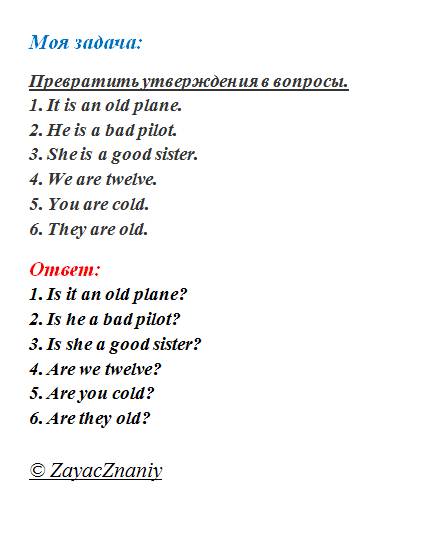 Моя задача:

Превратить утверждения в вопросы.
1. It is an old plane.
2. He is a bad pilot.
3. She is a good sister.
4. We are twelve.
5. You are cold.
6. They are old.

Ответ:
1. Is it an old plane?
2. Is he a bad pilot?
3. Is she a good sister?
4. Are we twelve?
5. Are you cold?
6. Are they old?

© ZayacZnaniy